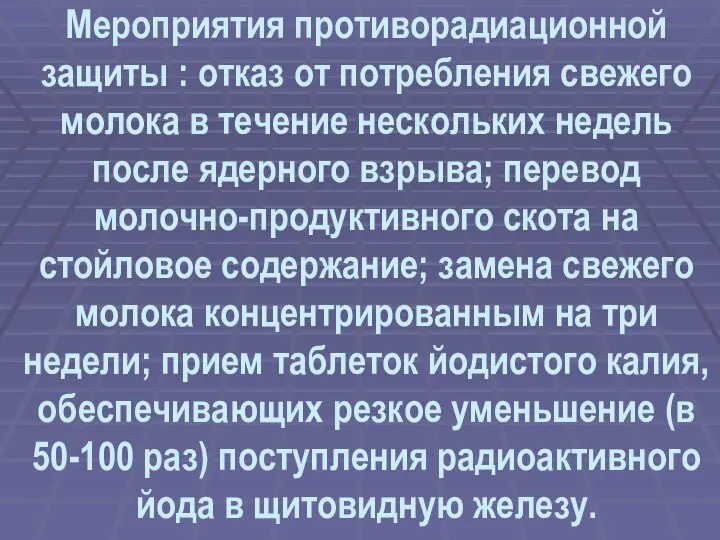 Мероприятия противорадиационной защиты : отказ от потребления свежего молока в течение нескольких недель после ядерного взрыва; перевод молочно-продуктивного скота на стойловое содержание; замена свежего молока концентрированным на три недели; прием таблеток йодистого калия, обеспечивающих резкое уменьшение (в 50-100 раз) поступления радиоактивного йода в щитовидную железу.